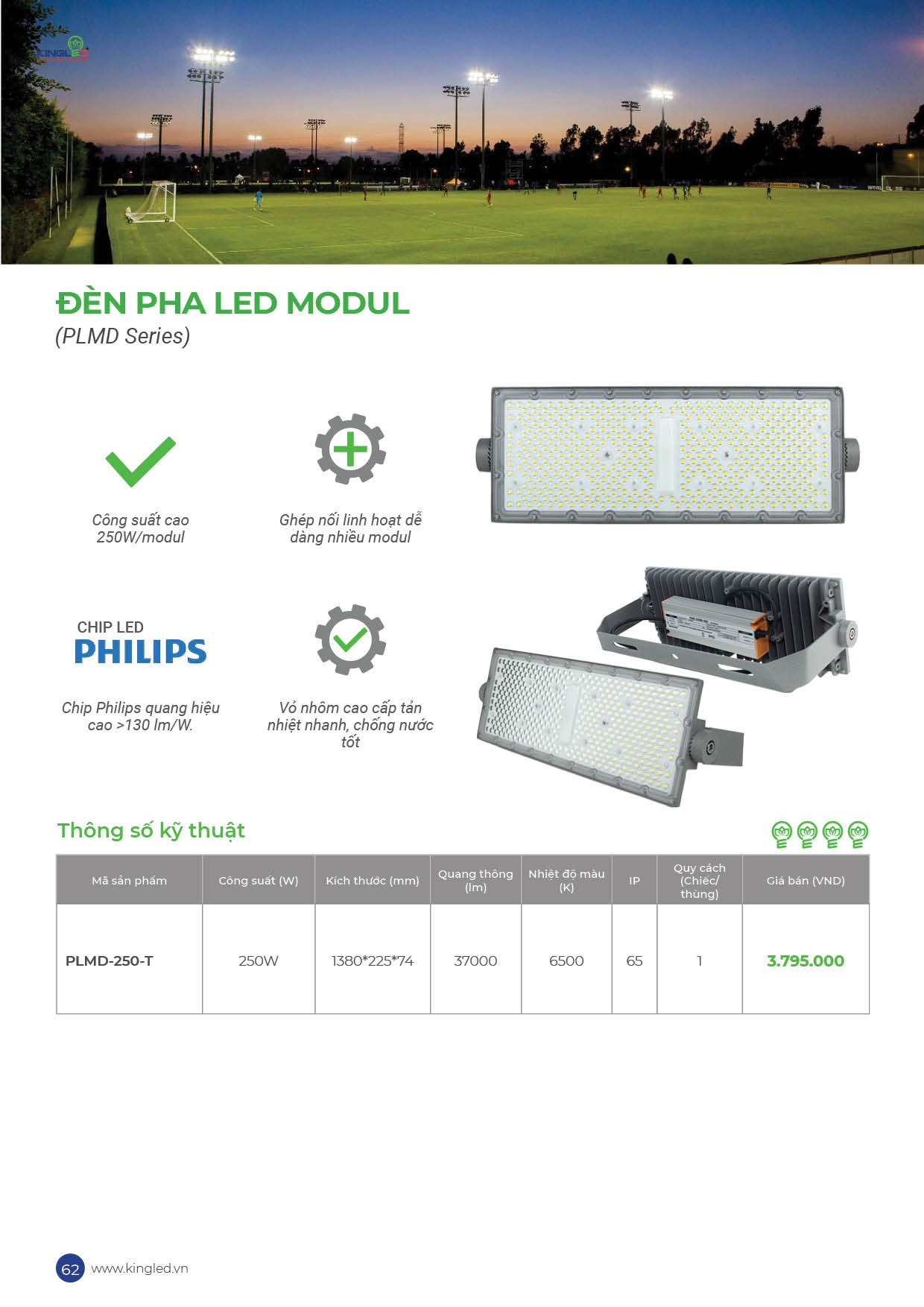 KINGLED

ĐÈN PHA LED MODUL
(PLMD Series)

Công suất cao 250W/modul

Ghép nối linh hoạt dễ dàng nhiều modul

CHIP LED
PHILIPS

Chip Philips quang hiệu cao >130 lm/W.

Vỏ nhôm cao cấp tản nhiệt nhanh, chống nước tốt

Thông số kỹ thuật

| Mã sản phẩm | Công suất (W) | Kích thước (mm) | Quang thông (lm) | Nhiệt độ màu (K) | IP | Quy cách (Chiếc/ thùng) | Giá bán (VND) |
|---|---|---|---|---|---|---|---|
| PLMD-250-T | 250W | 1380*225*74 | 37000 | 6500 | 65 | 1 | 3.795.000 |

62 www.kingled.vn